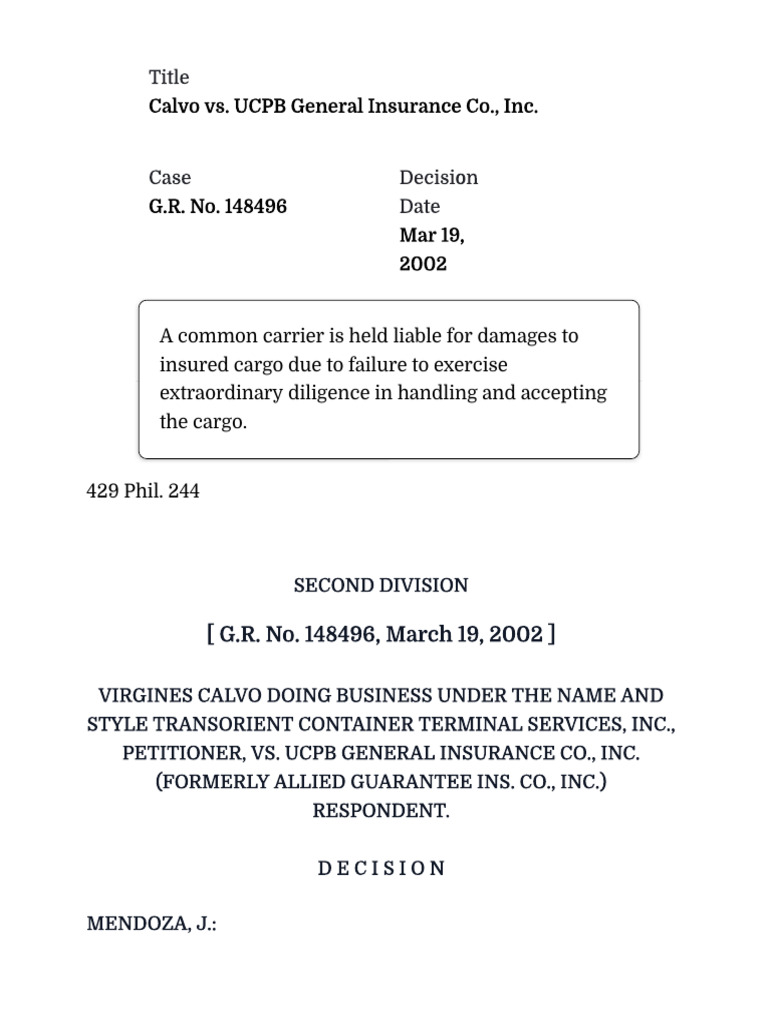 Title
Calvo vs. UCPB General Insurance Co., Inc.

Case
G.R. No. 148496

Decision Date
Mar 19, 2002

A common carrier is held liable for damages to insured cargo due to failure to exercise extraordinary diligence in handling and accepting the cargo.

429 Phil. 244

SECOND DIVISION

[ G.R. No. 148496, March 19, 2002 ]

VIRGINES CALVO DOING BUSINESS UNDER THE NAME AND STYLE TRANSORIENT CONTAINER TERMINAL SERVICES, INC., PETITIONER, VS. UCPB GENERAL INSURANCE CO., INC. (FORMERLY ALLIED GUARANTEE INS. CO., INC.) RESPONDENT.

D E C I S I O N

MENDOZA, J.: